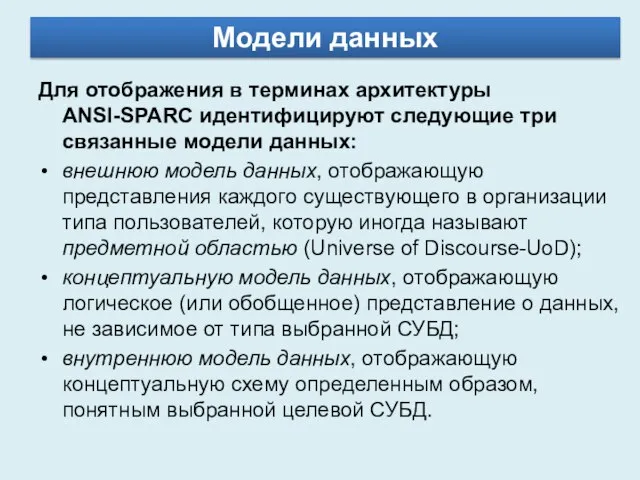 Модели данных

Для отображения в терминах архитектуры ANSI-SPARC идентифицируют следующие три связанные модели данных:

• внешнюю модель данных, отображающую представления каждого существующего в организации типа пользователей, которую иногда называют предметной областью (Universe of Discourse-UoD);

• концептуальную модель данных, отображающую логическое (или обобщенное) представление о данных, не зависимое от типа выбранной СУБД;

• внутреннюю модель данных, отображающую концептуальную схему определенным образом, понятным выбранной целевой СУБД.